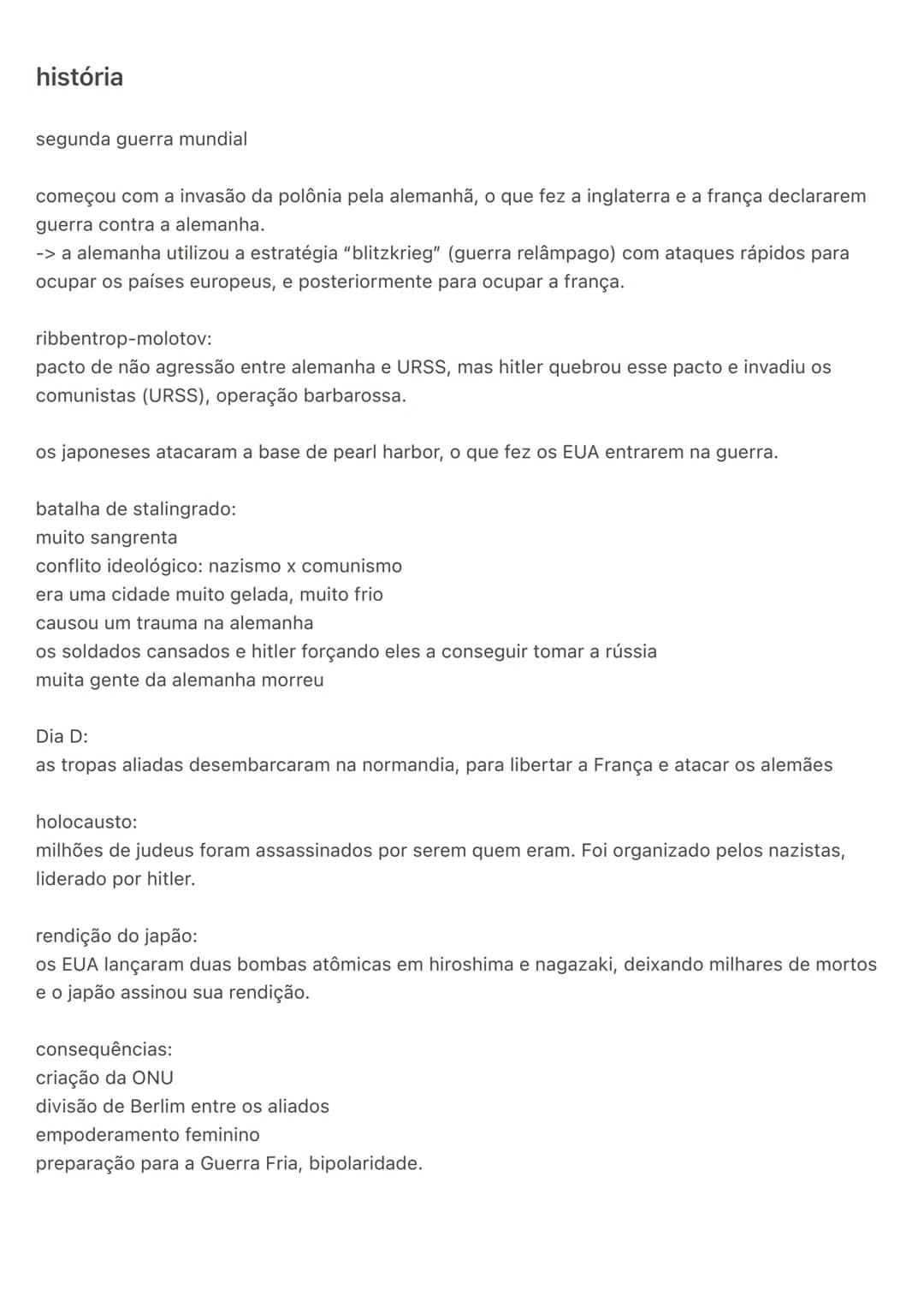 história

segunda guerra mundial

começou com a invasão da polônia pela alemanhã, o que fez a inglaterra e a frança declararem guerra contra a alemanha.
-> a alemanha utilizou a estratégia "blitzkrieg" (guerra relâmpago) com ataques rápidos para ocupar os países europeus, e posteriormente para ocupar a frança.

ribbentrop-molotov:
pacto de não agressão entre alemanha e URSS, mas hitler quebrou esse pacto e invadiu os comunistas (URSS), operação barbarossa.

os japoneses atacaram a base de pearl harbor, o que fez os EUA entrarem na guerra.

batalha de stalingrado:
muito sangrenta
conflito ideológico: nazismo x comunismo
era uma cidade muito gelada, muito frio
causou um trauma na alemanha
os soldados cansados e hitler forçando eles a conseguir tomar a rússia
muita gente da alemanha morreu

Dia D:
as tropas aliadas desembarcaram na normandia, para libertar a França e atacar os alemães

holocausto:
milhões de judeus foram assassinados por serem quem eram. Foi organizado pelos nazistas, liderado por hitler.

rendição do japão:
os EUA lançaram duas bombas atômicas em hiroshima e nagazaki, deixando milhares de mortos e o japão assinou sua rendição.

consequências:
criação da ONU
divisão de Berlim entre os aliados
empoderamento feminino
preparação para a Guerra Fria, bipolaridade.